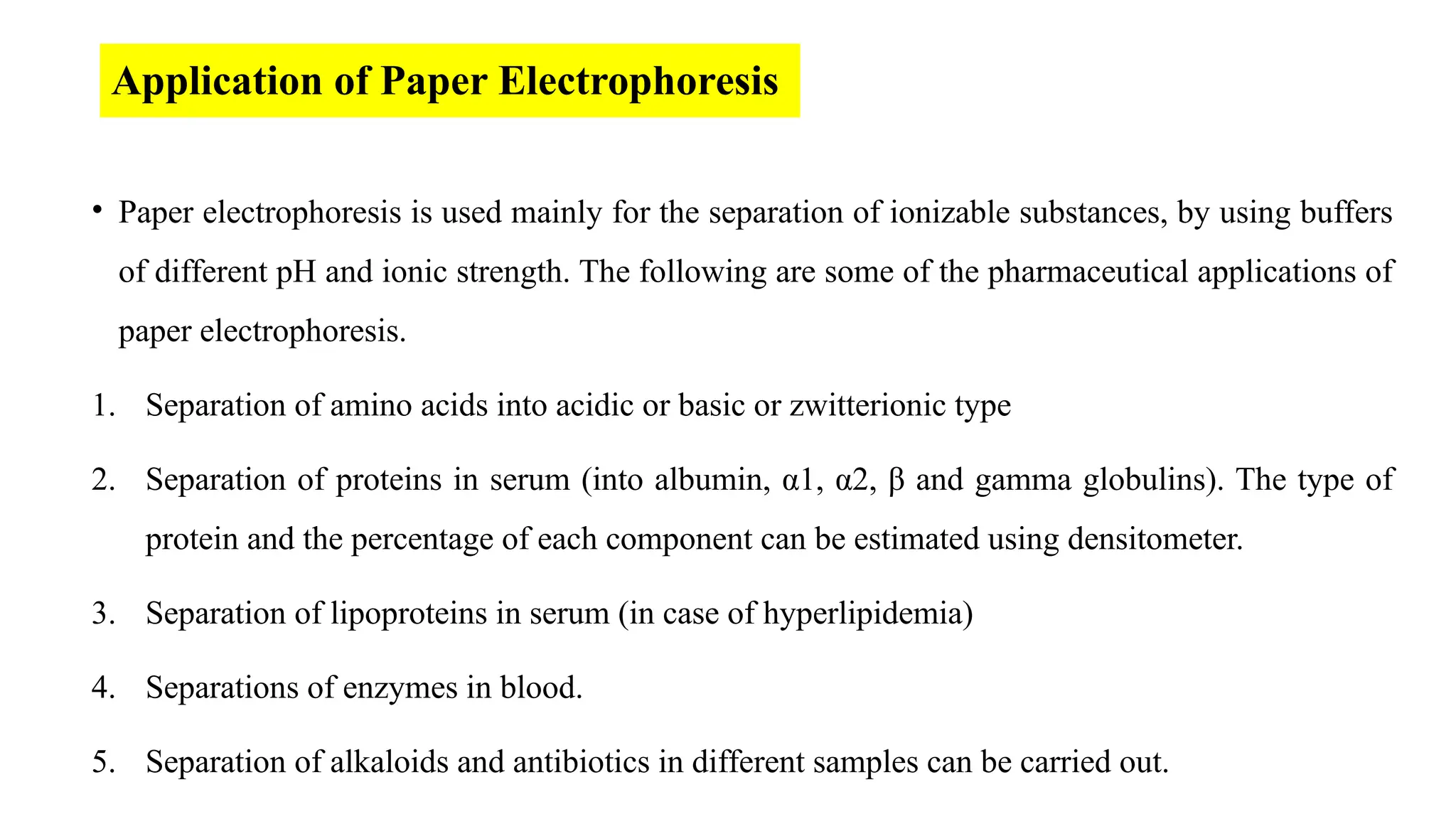 Application of Paper Electrophoresis

• Paper electrophoresis is used mainly for the separation of ionizable substances, by using buffers of different pH and ionic strength. The following are some of the pharmaceutical applications of paper electrophoresis.

1. Separation of amino acids into acidic or basic or zwitterionic type

2. Separation of proteins in serum (into albumin, α1, α2, β and gamma globulins). The type of protein and the percentage of each component can be estimated using densitometer.

3. Separation of lipoproteins in serum (in case of hyperlipidemia)

4. Separations of enzymes in blood.

5. Separation of alkaloids and antibiotics in different samples can be carried out.